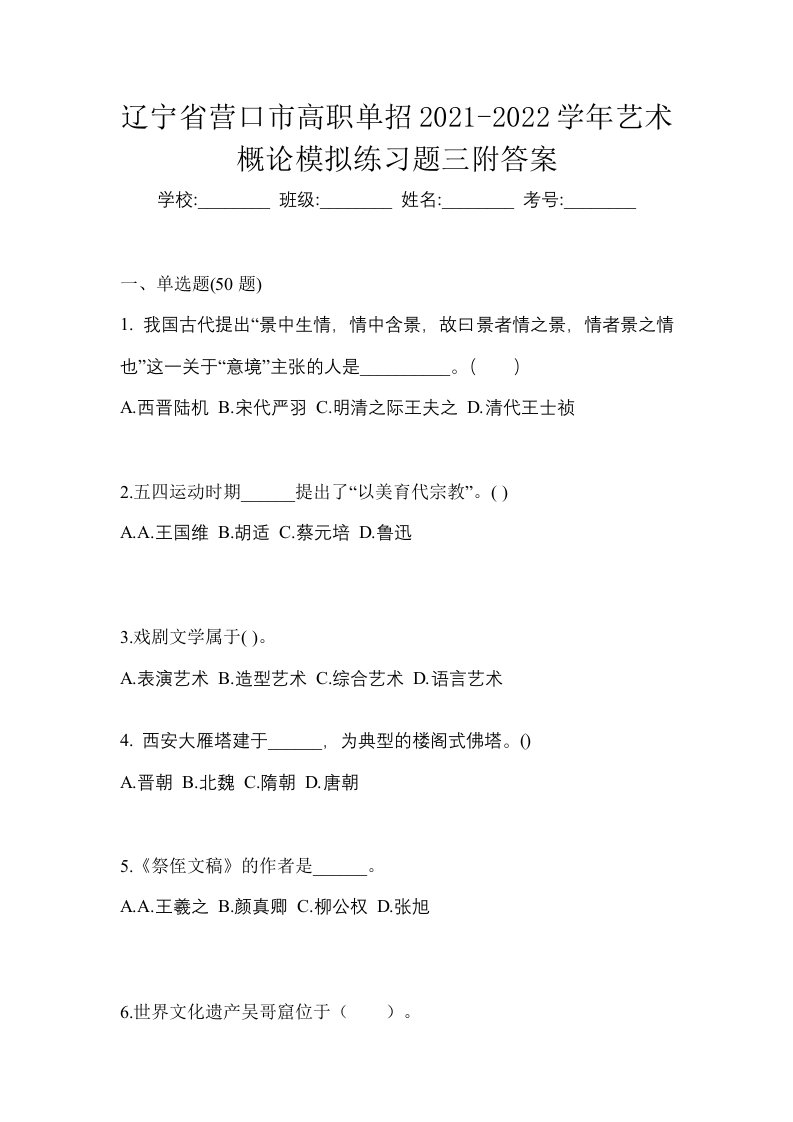 辽宁省营口市高职单招2021-2022学年艺术概论模拟练习题三附答案

学校:________ 班级:________ 姓名:________ 考号:________

一、单选题(50 题)

1. 我国古代提出“景中生情，情中含景，故曰景者情之景，情者景之情也”这一关于“意境”主张的人是__________。(　　)

A.西晋陆机 B.宋代严羽 C.明清之际王夫之 D.清代王士祯

2.五四运动时期______提出了“以美育代宗教”。( )

A.A.王国维 B.胡适 C.蔡元培 D.鲁迅

3.戏剧文学属于( )。

A.表演艺术 B.造型艺术 C.综合艺术 D.语言艺术

4. 西安大雁塔建于______，为典型的楼阁式佛塔。()

A.晋朝 B.北魏 C.隋朝 D.唐朝

5.《祭侄文稿》的作者是______。

A.A.王羲之 B.颜真卿 C.柳公权 D.张旭

6.世界文化遗产吴哥窟位于（　　）。